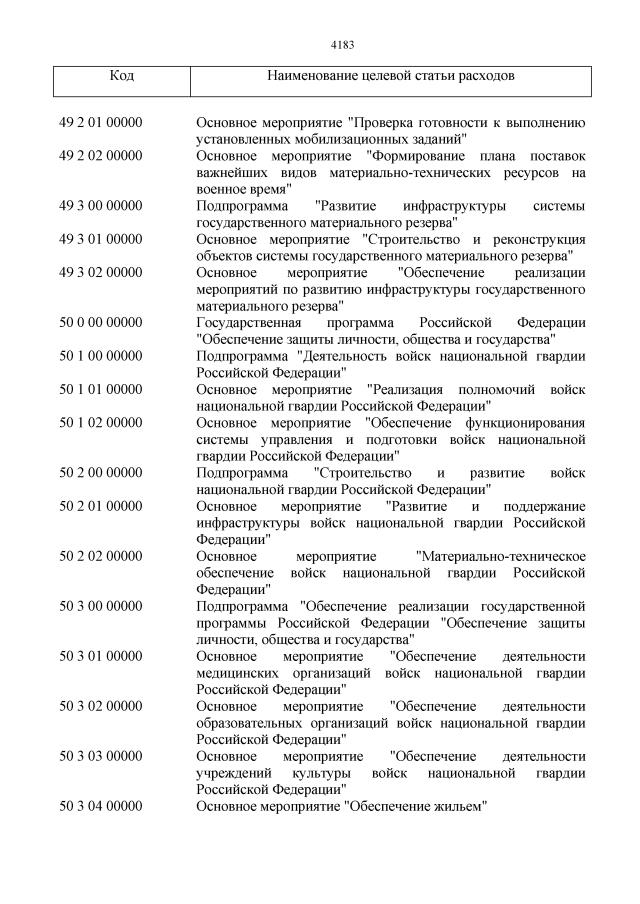 4183

| Код | Наименование целевой статьи расходов |
|---|---|
| 49 2 01 00000 | Основное мероприятие "Проверка готовности к выполнению установленных мобилизационных заданий" |
| 49 2 02 00000 | Основное мероприятие "Формирование плана поставок важнейших видов материально-технических ресурсов на военное время" |
| 49 3 00 00000 | Подпрограмма "Развитие инфраструктуры системы государственного материального резерва" |
| 49 3 01 00000 | Основное мероприятие "Строительство и реконструкция объектов системы государственного материального резерва" |
| 49 3 02 00000 | Основное мероприятие "Обеспечение реализации мероприятий по развитию инфраструктуры государственного материального резерва" |
| 50 0 00 00000 | Государственная программа Российской Федерации "Обеспечение защиты личности, общества и государства" |
| 50 1 00 00000 | Подпрограмма "Деятельность войск национальной гвардии Российской Федерации" |
| 50 1 01 00000 | Основное мероприятие "Реализация полномочий войск национальной гвардии Российской Федерации" |
| 50 1 02 00000 | Основное мероприятие "Обеспечение функционирования системы управления и подготовки войск национальной гвардии Российской Федерации" |
| 50 2 00 00000 | Подпрограмма "Строительство и развитие войск национальной гвардии Российской Федерации" |
| 50 2 01 00000 | Основное мероприятие "Развитие и поддержание инфраструктуры войск национальной гвардии Российской Федерации" |
| 50 2 02 00000 | Основное мероприятие "Материально-техническое обеспечение войск национальной гвардии Российской Федерации" |
| 50 3 00 00000 | Подпрограмма "Обеспечение реализации государственной программы Российской Федерации "Обеспечение защиты личности, общества и государства" |
| 50 3 01 00000 | Основное мероприятие "Обеспечение деятельности медицинских организаций войск национальной гвардии Российской Федерации" |
| 50 3 02 00000 | Основное мероприятие "Обеспечение деятельности образовательных организаций войск национальной гвардии Российской Федерации" |
| 50 3 03 00000 | Основное мероприятие "Обеспечение деятельности учреждений культуры войск национальной гвардии Российской Федерации" |
| 50 3 04 00000 | Основное мероприятие "Обеспечение жильем" |